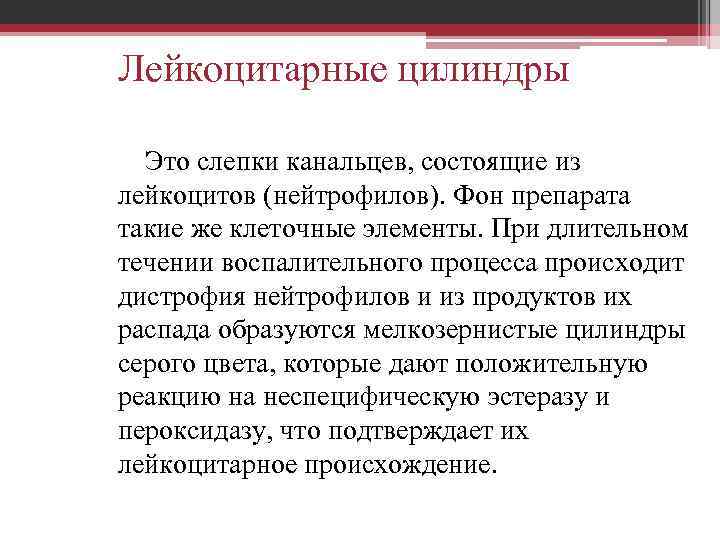 Лейкоцитарные цилиндры

Это слепки канальцев, состоящие из лейкоцитов (нейтрофилов). Фон препарата такие же клеточные элементы. При длительном течении воспалительного процесса происходит дистрофия нейтрофилов и из продуктов их распада образуются мелкозернистые цилиндры серого цвета, которые дают положительную реакцию на неспецифическую эстеразу и пероксидазу, что подтверждает их лейкоцитарное происхождение.